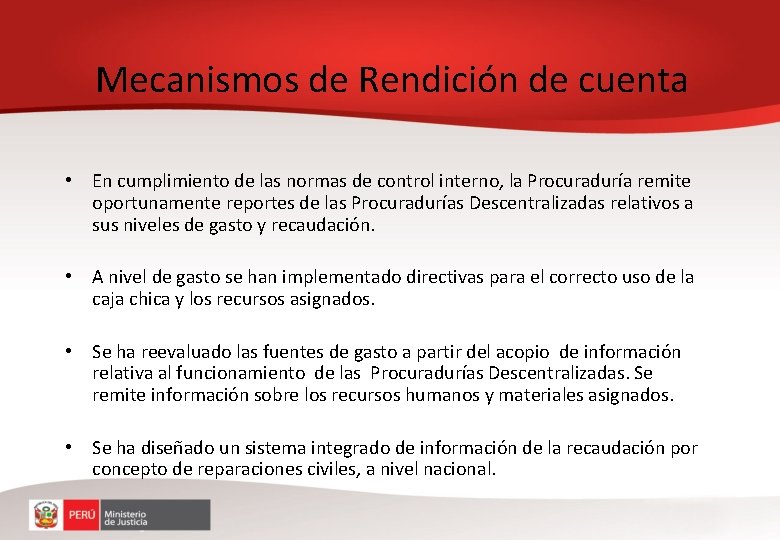 Mecanismos de Rendición de cuenta

• En cumplimiento de las normas de control interno, la Procuraduría remite oportunamente reportes de las Procuradurías Descentralizadas relativos a sus niveles de gasto y recaudación.

• A nivel de gasto se han implementado directivas para el correcto uso de la caja chica y los recursos asignados.

• Se ha reevaluado las fuentes de gasto a partir del acopio de información relativa al funcionamiento de las Procuradurías Descentralizadas. Se remite información sobre los recursos humanos y materiales asignados.

• Se ha diseñado un sistema integrado de información de la recaudación por concepto de reparaciones civiles, a nivel nacional.

PERÚ Ministerio de Justicia